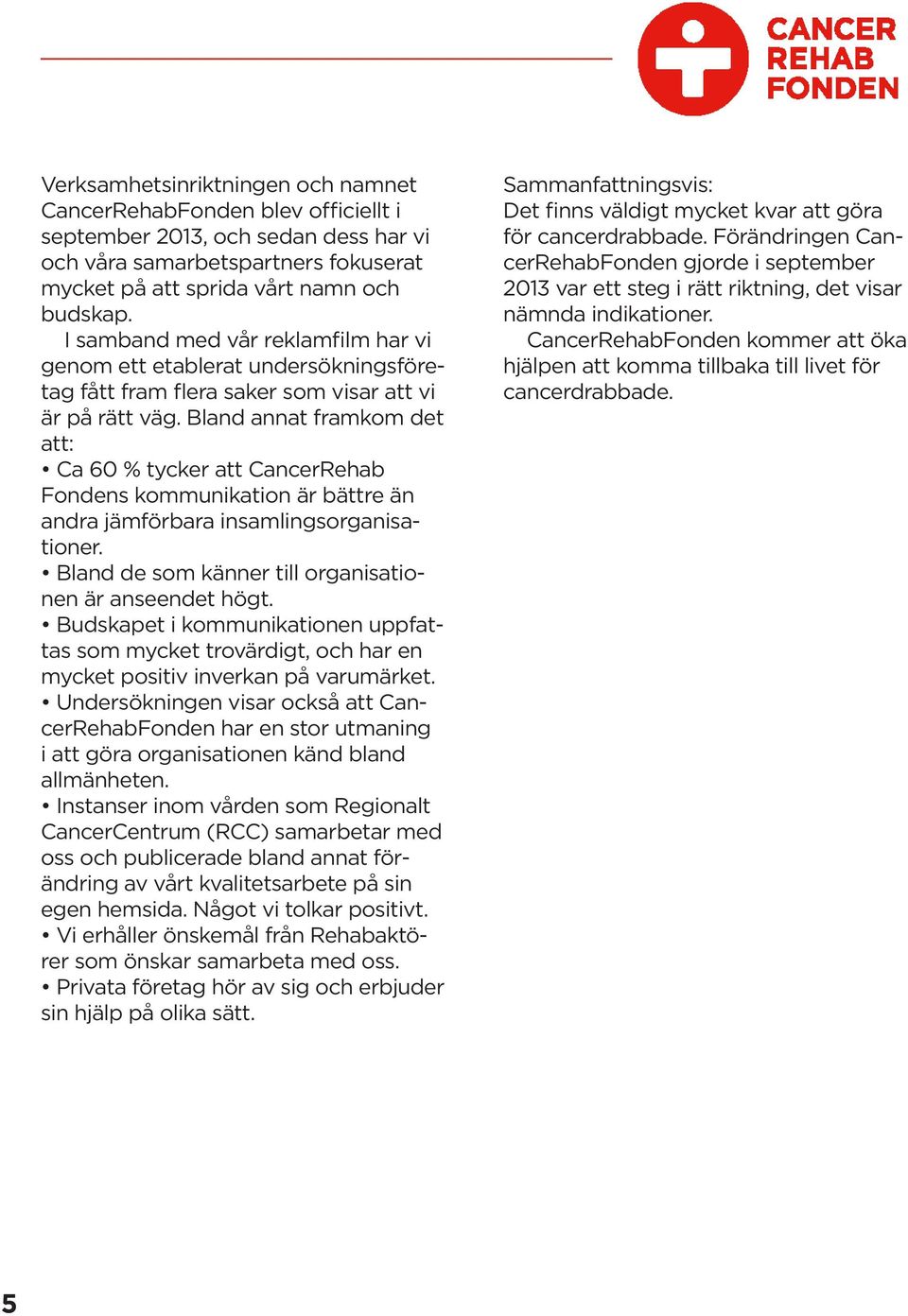 CANCER
REHAB
FONDEN

Verksamhetsinriktningen och namnet CancerRehabFonden blev officiellt i september 2013, och sedan dess har vi och våra samarbetspartners fokuserat mycket på att sprida vårt namn och budskap.

I samband med vår reklamfilm har vi genom ett etablerat undersökningsföretag fått fram flera saker som visar att vi är på rätt väg. Bland annat framkom det att:
• Ca 60 % tycker att CancerRehab Fondens kommunikation är bättre än andra jämförbara insamlingsorganisationer.
• Bland de som känner till organisationen är anseendet högt.
• Budskapet i kommunikationen uppfattas som mycket trovärdigt, och har en mycket positiv inverkan på varumärket.
• Undersökningen visar också att CancerRehabFonden har en stor utmaning i att göra organisationen känd bland allmänheten.
• Instanser inom vården som Regionalt CancerCentrum (RCC) samarbetar med oss och publicerade bland annat förändring av vårt kvalitetsarbete på sin egen hemsida. Något vi tolkar positivt.
• Vi erhåller önskemål från Rehabaktörer som önskar samarbeta med oss.
• Privata företag hör av sig och erbjuder sin hjälp på olika sätt.

Sammanfattningsvis:
Det finns väldigt mycket kvar att göra för cancerdrabbade. Förändringen CancerRehabFonden gjorde i september 2013 var ett steg i rätt riktning, det visar nämnda indikationer.

CancerRehabFonden kommer att öka hjälpen att komma tillbaka till livet för cancerdrabbade.

5